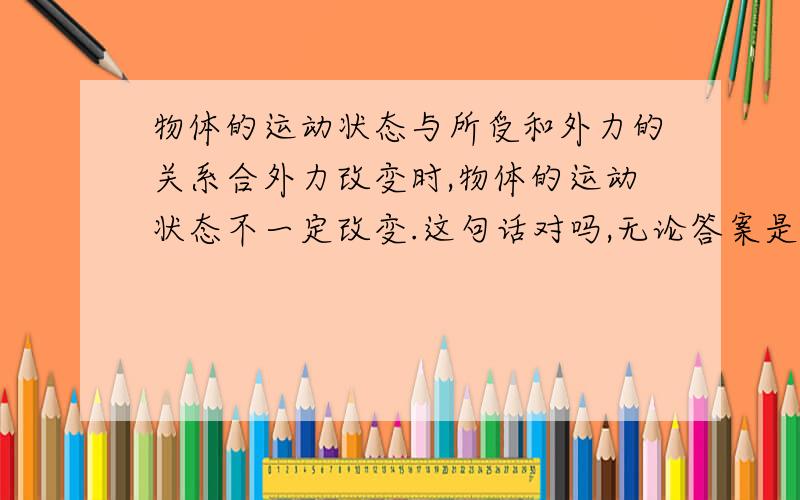 物体的运动状态与所受和外力的关系合外力改变时,物体的运动状态不一定改变.这句话对吗,无论答案是